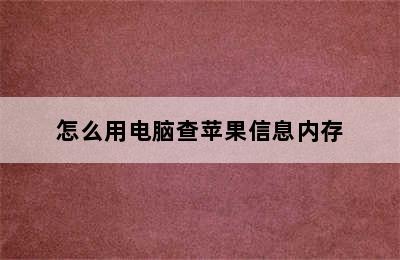 怎么用电脑查苹果信息内存